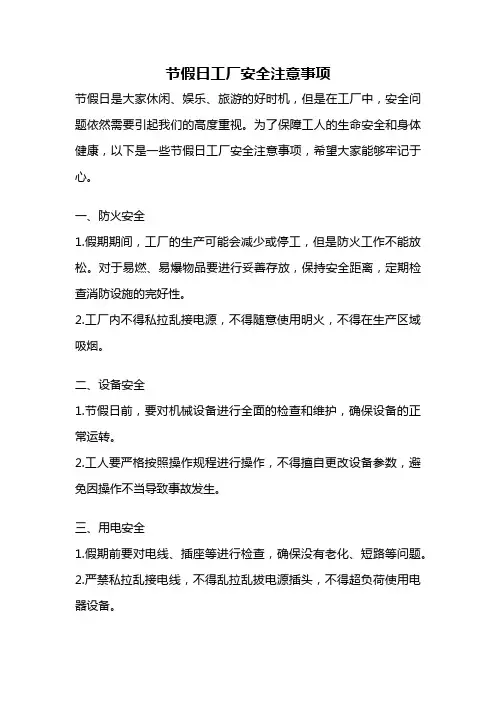 节假日工厂安全注意事项

节假日是大家休闲、娱乐、旅游的好时机，但是在工厂中，安全问题依然需要引起我们的高度重视。为了保障工人的生命安全和身体健康，以下是一些节假日工厂安全注意事项，希望大家能够牢记于心。

一、防火安全

1.假期期间，工厂的生产可能会减少或停工，但是防火工作不能放松。对于易燃、易爆物品要进行妥善存放，保持安全距离，定期检查消防设施的完好性。

2.工厂内不得私拉乱接电源，不得随意使用明火，不得在生产区域吸烟。

二、设备安全

1.节假日前，要对机械设备进行全面的检查和维护，确保设备的正常运转。

2.工人要严格按照操作规程进行操作，不得擅自更改设备参数，避免因操作不当导致事故发生。

三、用电安全

1.假期前要对电线、插座等进行检查，确保没有老化、短路等问题。

2.严禁私拉乱接电线，不得乱拉乱拔电源插头，不得超负荷使用电器设备。